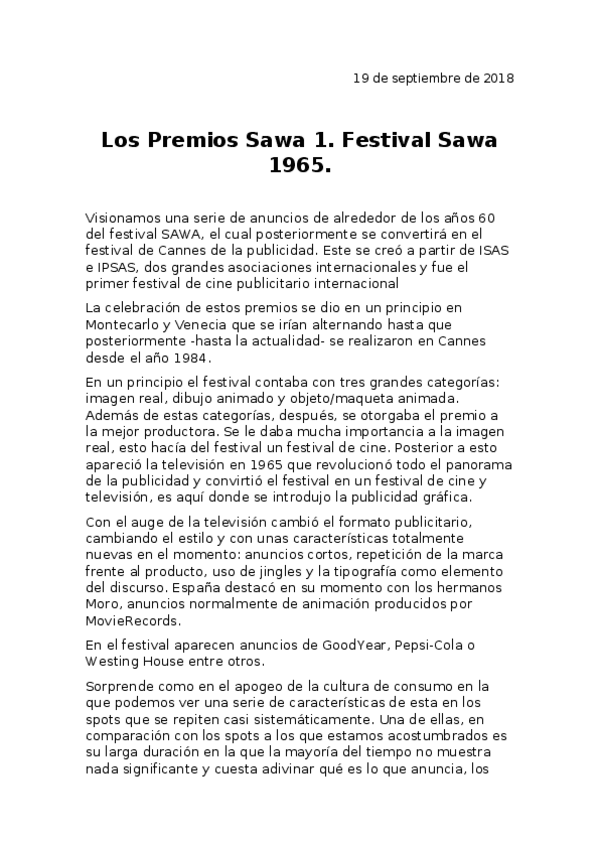 19 de septiembre de 2018

Los Premios Sawa 1. Festival Sawa 1965.

Visionamos una serie de anuncios de alrededor de los años 60 del festival SAWA, el cual posteriormente se convertirá en el festival de Cannes de la publicidad. Este se creó a partir de ISAS e IPSAS, dos grandes asociaciones internacionales y fue el primer festival de cine publicitario internacional

La celebración de estos premios se dio en un principio en Montecarlo y Venecia que se irían alternando hasta que posteriormente -hasta la actualidad- se realizaron en Cannes desde el año 1984.

En un principio el festival contaba con tres grandes categorías: imagen real, dibujo animado y objeto/maqueta animada. Además de estas categorías, después, se otorgaba el premio a la mejor productora. Se le daba mucha importancia a la imagen real, esto hacía del festival un festival de cine. Posterior a esto apareció la televisión en 1965 que revolucionó todo el panorama de la publicidad y convirtió el festival en un festival de cine y televisión, es aquí donde se introdujo la publicidad gráfica.

Con el auge de la televisión cambió el formato publicitario, cambiando el estilo y con unas características totalmente nuevas en el momento: anuncios cortos, repetición de la marca frente al producto, uso de jingles y la tipografía como elemento del discurso. España destacó en su momento con los hermanos Moro, anuncios normalmente de animación producidos por MovieRecords.

En el festival aparecen anuncios de GoodYear, Pepsi-Cola o Westing House entre otros.

Sorprende como en el apogeo de la cultura de consumo en la que podemos ver una serie de características de esta en los spots que se repiten casi sistemáticamente. Una de ellas, en comparación con los spots a los que estamos acostumbrados es su larga duración en la que la mayoría del tiempo no muestra nada significante y cuesta adivinar qué es lo que anuncia, los